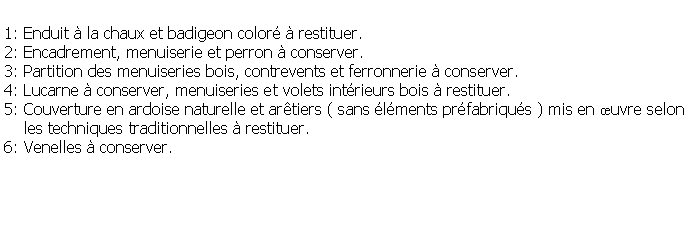 1: Enduit à la chaux et badigeon coloré à restituer.
2: Encadrement, menuiserie et perron à conserver.
3: Partition des menuiseries bois, contrevents et ferronnerie à conserver.
4: Lucarne à conserver, menuiseries et volets intérieurs bois à restituer.
5: Couverture en ardoise naturelle et arêtiers ( sans éléments préfabriqués ) mis en œuvre selon les techniques traditionnelles à restituer.
6: Venelles à conserver.